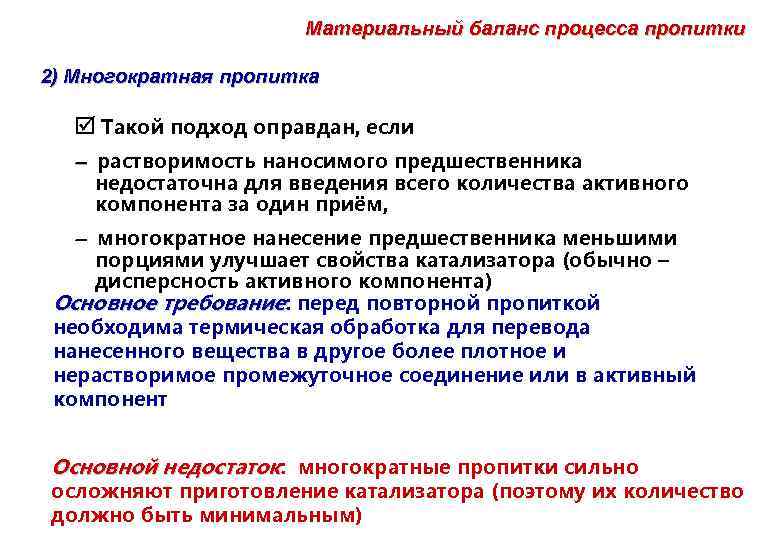 Материальный баланс процесса пропитки

2) Многократная пропитка

☑ Такой подход оправдан, если

– растворимость наносимого предшественника недостаточна для введения всего количества активного компонента за один приём,

– многократное нанесение предшественника меньшими порциями улучшает свойства катализатора (обычно – дисперсность активного компонента)

Основное требование: перед повторной пропиткой необходима термическая обработка для перевода нанесенного вещества в другое более плотное и нерастворимое промежуточное соединение или в активный компонент

Основной недостаток: многократные пропитки сильно осложняют приготовление катализатора (поэтому их количество должно быть минимальным)